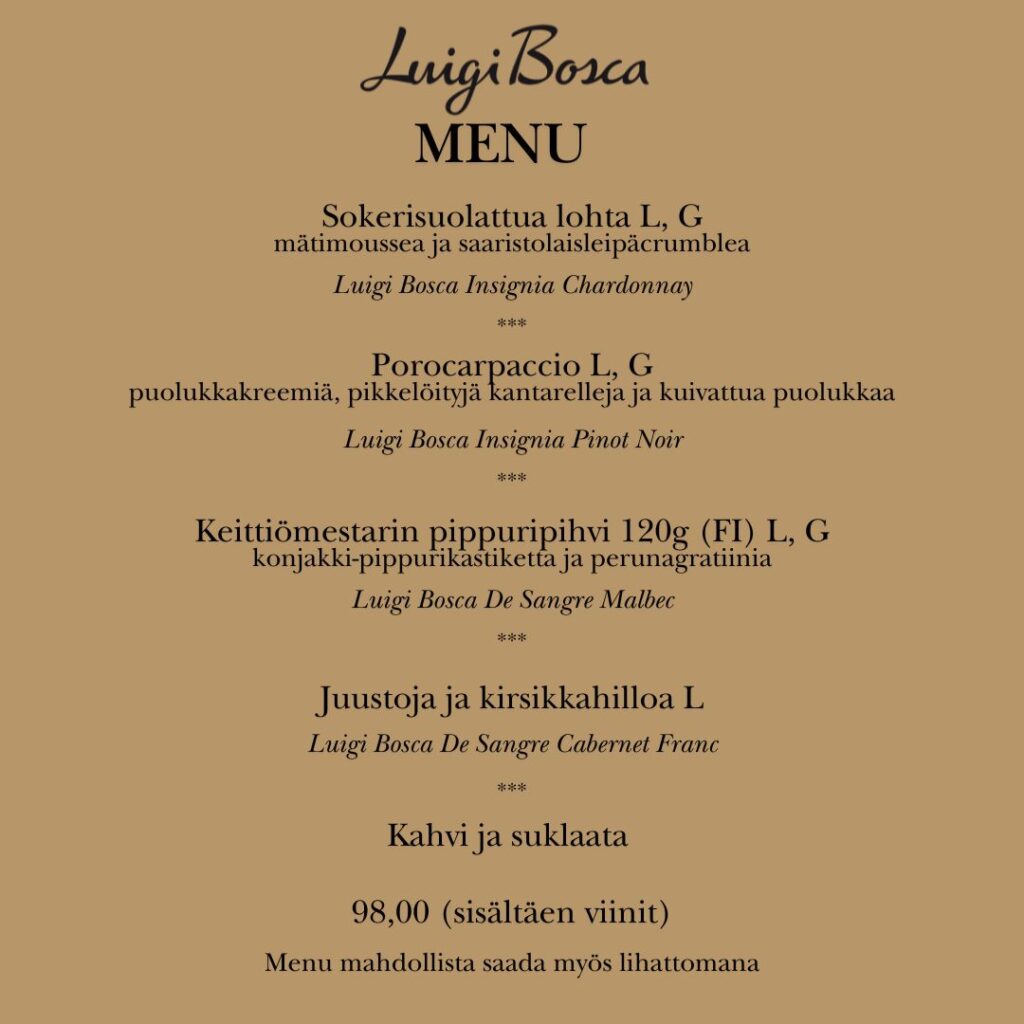 Luigi Bosca
MENU

Sokerisuolattua lohta L, G
mätimoussea ja saaristolaisleipäcrumblea

Luigi Bosca Insignia Chardonnay

***

Porocarpaccio L, G
puolukkakreemiä, pikkelöityjä kantarelleja ja kuivattua puolukkaa

Luigi Bosca Insignia Pinot Noir

***

Keittiömestarin pippuripihvi 120g (FI) L, G
konjakki-pippurikastiketta ja perunagratiinia

Luigi Bosca De Sangre Malbec

***

Juustoja ja kirsikkahilloa L

Luigi Bosca De Sangre Cabernet Franc

***

Kahvi ja suklaata

98,00 (sisältäen viinit)

Menu mahdollista saada myös lihattomana